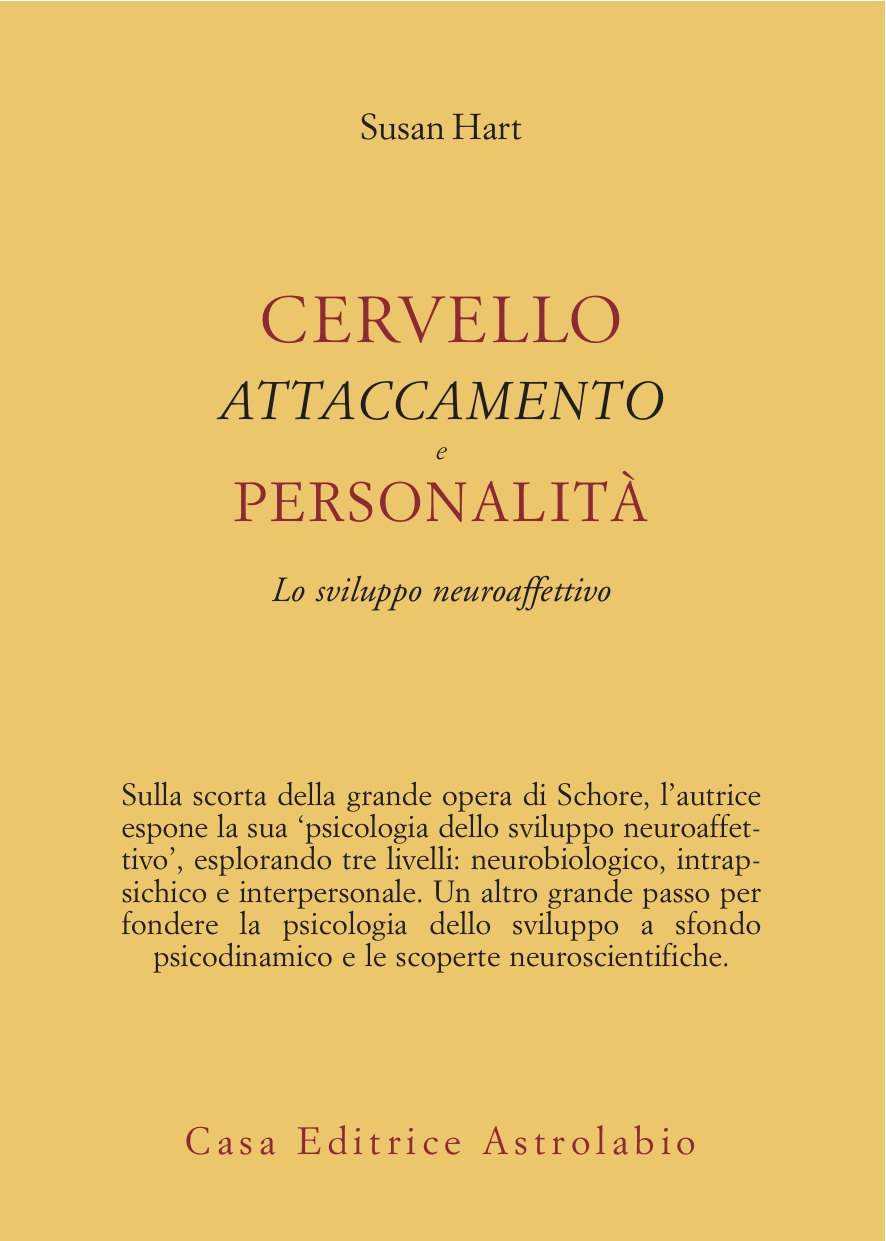 Susan Hart

CERVELLO
ATTACCAMENTO
e
PERSONALITÀ

Lo sviluppo neuroaffettivo

Sulla scorta della grande opera di Schore, l'autrice espone la sua 'psicologia dello sviluppo neuroaffettivo', esplorando tre livelli: neurobiologico, intrapsichico e interpersonale. Un altro grande passo per fondere la psicologia dello sviluppo a sfondo psicodinamico e le scoperte neuroscientifiche.

Casa Editrice Astrolabio